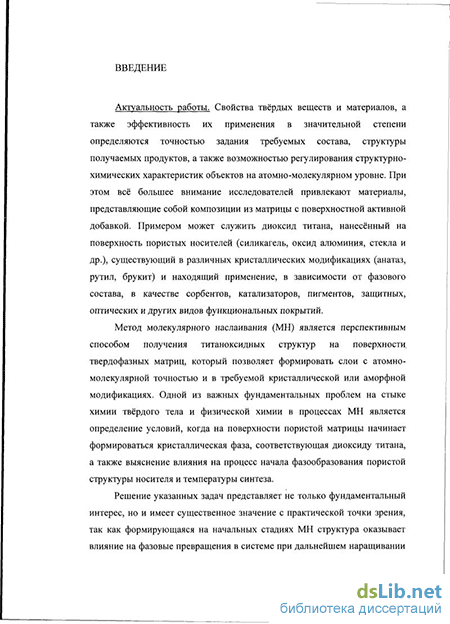 ВВЕДЕНИЕ

Актуальность работы. Свойства твёрдых веществ и материалов, а также эффективность их применения в значительной степени определяются точностью задания требуемых состава, структуры получаемых продуктов, а также возможностью регулирования структурно-химических характеристик объектов на атомно-молекулярном уровне. При этом всё большее внимание исследователей привлекают материалы, представляющие собой композиции из матрицы с поверхностной активной добавкой. Примером может служить диоксид титана, нанесённый на поверхность пористых носителей (силикагель, оксид алюминия, стекла и др.), существующий в различных кристаллических модификациях (анатаз, рутил, брукит) и находящий применение, в зависимости от фазового состава, в качестве сорбентов, катализаторов, пигментов, защитных, оптических и других видов функциональных покрытий.

Метод молекулярного наслаивания (МН) является перспективным способом получения титаноксидных структур на поверхности твердофазных матриц, который позволяет формировать слои с атомно-молекулярной точностью и в требуемой кристаллической или аморфной модификациях. Одной из важных фундаментальных проблем на стыке химии твёрдого тела и физической химии в процессах МН является определение условий, когда на поверхности пористой матрицы начинает формироваться кристаллическая фаза, соответствующая диоксиду титана, а также выяснение влияния на процесс начала фазообразования пористой структуры носителя и температуры синтеза.

Решение указанных задач представляет не только фундаментальный интерес, но и имеет существенное значение с практической точки зрения, так как формирующаяся на начальных стадиях МН структура оказывает влияние на фазовые превращения в системе при дальнейшем наращивании

dsLib.net
библиотека диссертаций